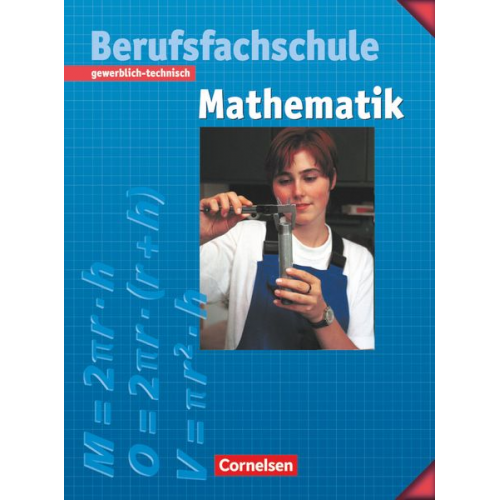 Berufsfachschule
gewerblich-technisch
Mathematik

$M = 2\pi r \cdot h$
$O = 2\pi r \cdot (r + h)$
$V = \pi r^2 \cdot h$

Cornelsen